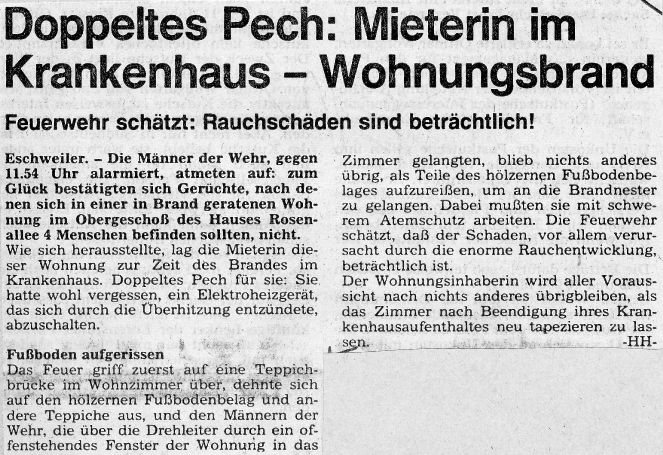 Doppeltes Pech: Mieterin im Krankenhaus – Wohnungsbrand

Feuerwehr schätzt: Rauchschäden sind beträchtlich!

Eschweiler. – Die Männer der Wehr, gegen 11.54 Uhr alarmiert, atmeten auf: zum Glück bestätigten sich Gerüchte, nach denen sich in einer in Brand geratenen Wohnung im Obergeschoß des Hauses Rosenallee 4 Menschen befinden sollten, nicht.
Wie sich herausstellte, lag die Mieterin dieser Wohnung zur Zeit des Brandes im Krankenhaus. Doppeltes Pech für sie: Sie hatte wohl vergessen, ein Elektroheizgerät, das sich durch die Überhitzung entzündete, abzuschalten.

Fußboden aufgerissen
Das Feuer griff zuerst auf eine Teppichbrücke im Wohnzimmer über, dehnte sich auf den hölzernen Fußbodenbelag und andere Teppiche aus, und den Männern der Wehr, die über die Drehleiter durch ein offenstehendes Fenster der Wohnung in das Zimmer gelangten, blieb nichts anderes übrig, als Teile des hölzernen Fußbodenbelages aufzureißen, um an die Brandnester zu gelangen. Dabei mußten sie mit schwerem Atemschutz arbeiten. Die Feuerwehr schätzt, daß der Schaden, vor allem verursacht durch die enorme Rauchentwicklung, beträchtlich ist.
Der Wohnungsinhaberin wird aller Voraussicht nach nichts anderes übrigbleiben, als das Zimmer nach Beendigung ihres Krankenhausaufenthaltes neu tapezieren zu lassen. -HH-